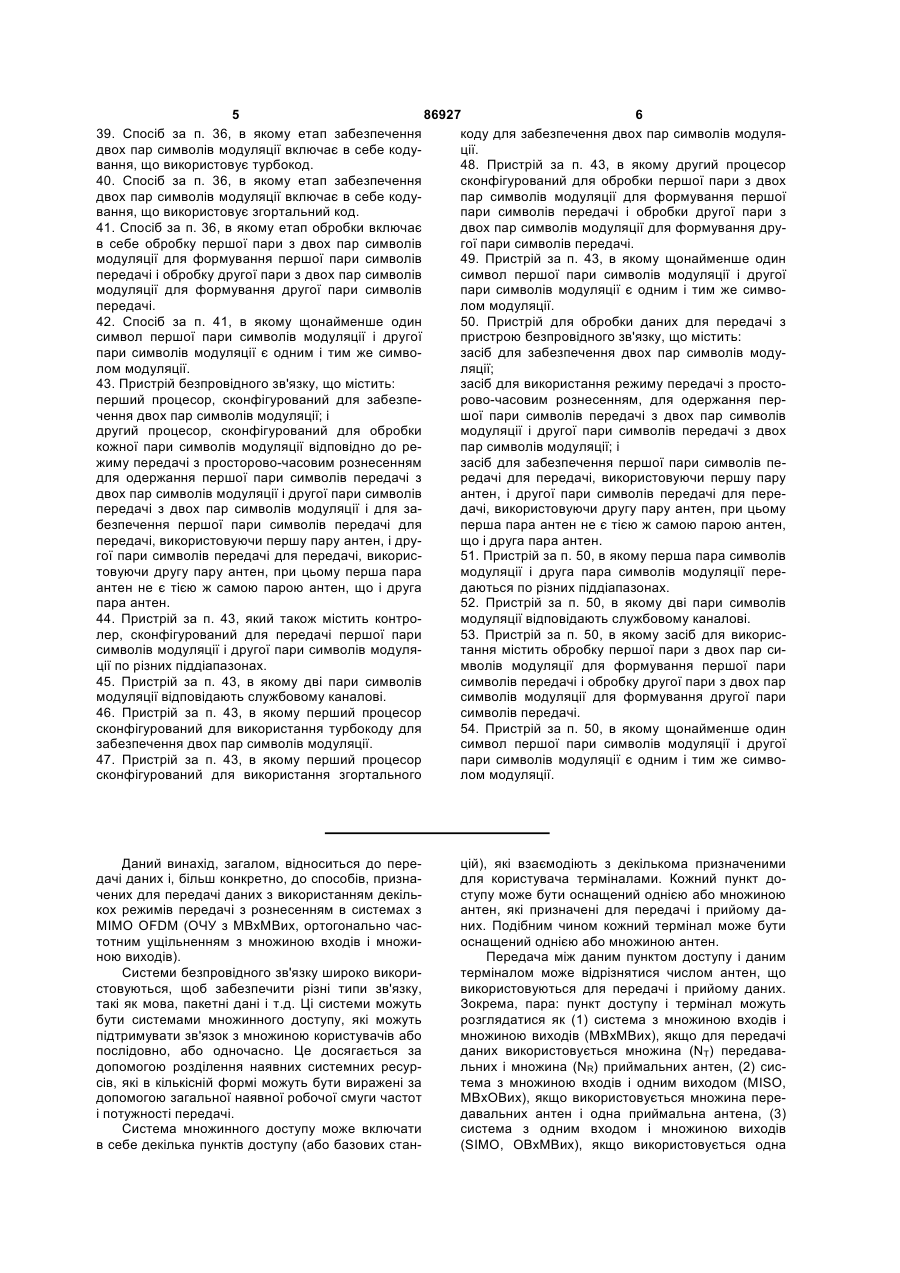 5 86927 6

39. Спосіб за п. 36, в якому етап забезпечення двох пар символів модуляції включає в себе кодування, що використовує турбокод.
40. Спосіб за п. 36, в якому етап забезпечення двох пар символів модуляції включає в себе кодування, що використовує згортальний код.
41. Спосіб за п. 36, в якому етап обробки включає в себе обробку першої пари з двох пар символів модуляції для формування першої пари символів передачі і обробку другої пари з двох пар символів модуляції для формування другої пари символів передачі.
42. Спосіб за п. 41, в якому щонайменше один символ першої пари символів модуляції і другої пари символів модуляції є одним і тим же символом модуляції.
43. Пристрій безпровідного зв'язку, що містить:
перший процесор, сконфігурований для забезпечення двох пар символів модуляції; і
другий процесор, сконфігурований для обробки кожної пари символів модуляції відповідно до режиму передачі з просторово-часовим рознесенням для одержання першої пари символів передачі з двох пар символів модуляції і другої пари символів передачі з двох пар символів модуляції і для забезпечення першої пари символів передачі для передачі, використовуючи першу пару антен, і другої пари символів передачі для передачі, використовуючи другу пару антен, при цьому перша пара антен не є тією ж самою парою антен, що і друга пара антен.
44. Пристрій за п. 43, який також містить контролер, сконфігурований для передачі першої пари символів модуляції і другої пари символів модуляції по різних піддіапазонах.
45. Пристрій за п. 43, в якому дві пари символів модуляції відповідають службовому каналові.
46. Пристрій за п. 43, в якому перший процесор сконфігурований для використання турбокоду для забезпечення двох пар символів модуляції.
47. Пристрій за п. 43, в якому перший процесор сконфігурований для використання згортального коду для забезпечення двох пар символів модуляції.
48. Пристрій за п. 43, в якому другий процесор сконфігурований для обробки першої пари з двох пар символів модуляції для формування першої пари символів передачі і обробки другої пари з двох пар символів модуляції для формування другої пари символів передачі.
49. Пристрій за п. 43, в якому щонайменше один символ першої пари символів модуляції і другої пари символів модуляції є одним і тим же символом модуляції.
50. Пристрій для обробки даних для передачі з пристрою безпровідного зв'язку, що містить:
засіб для забезпечення двох пар символів модуляції;
засіб для використання режиму передачі з просторово-часовим рознесенням, для одержання першої пари символів передачі з двох пар символів модуляції і другої пари символів передачі з двох пар символів модуляції; і
засіб для забезпечення першої пари символів передачі для передачі, використовуючи першу пару антен, і другої пари символів передачі для передачі, використовуючи другу пару антен, при цьому перша пара антен не є тією ж самою парою антен, що і друга пара антен.
51. Пристрій за п. 50, в якому перша пара символів модуляції і друга пара символів модуляції передаються по різних піддіапазонах.
52. Пристрій за п. 50, в якому дві пари символів модуляції відповідають службовому каналові.
53. Пристрій за п. 50, в якому засіб для використання містить обробку першої пари з двох пар символів модуляції для формування першої пари символів передачі і обробку другої пари з двох пар символів модуляції для формування другої пари символів передачі.
54. Пристрій за п. 50, в якому щонайменше один символ першої пари символів модуляції і другої пари символів модуляції є одним і тим же символом модуляції.

Даний винахід, загалом, відноситься до передачі даних і, більш конкретно, до способів, призначених для передачі даних з використанням декількох режимів передачі з рознесенням в системах з MIMO OFDM (ОЧУ з МВхМВих, ортогонально частотним ущільненням з множиною входів і множиною виходів).

Системи безпровідного зв'язку широко використовуються, щоб забезпечити різні типи зв'язку, такі як мова, пакетні дані і т.д. Ці системи можуть бути системами множинного доступу, які можуть підтримувати зв'язок з множиною користувачів або послідовно, або одночасно. Це досягається за допомогою розділення наявних системних ресурсів, які в кількісній формі можуть бути виражені за допомогою загальної наявної робочої смуги частот і потужності передачі.

Система множинного доступу може включати в себе декілька пунктів доступу (або базових станцій), які взаємодіють з декількома призначеними для користувача терміналами. Кожний пункт доступу може бути оснащений однією або множиною антен, які призначені для передачі і прийому даних. Подібним чином кожний термінал може бути оснащений однією або множиною антен.

Передача між даним пунктом доступу і даним терміналом може відрізнятися числом антен, що використовуються для передачі і прийому даних. Зокрема, пара: пункт доступу і термінал можуть розглядатися як (1) система з множиною входів і множиною виходів (МВхМВих), якщо для передачі даних використовується множина ($N_T$) передавальних і множина ($N_R$) приймальних антен, (2) система з множиною входів і одним виходом (MISO, МВхОВих), якщо використовується множина передавальних антен і одна приймальна антена, (3) система з одним входом і множиною виходів (SIMO, ОВхМВих), якщо використовується одна